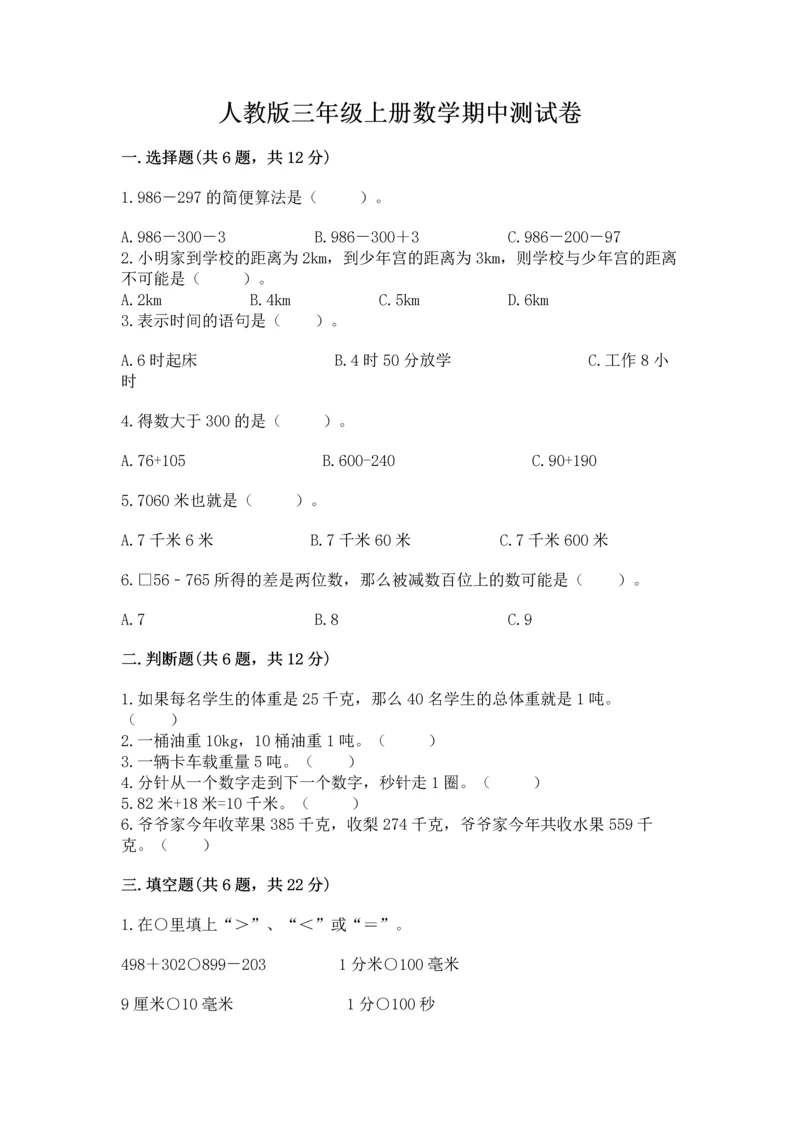 人教版三年级上册数学期中测试卷

一.选择题(共6题，共12分)

1.986－297的简便算法是（　　）。

A.986－300－3　　B.986－300＋3　　C.986－200－97

2.小明家到学校的距离为2km，到少年宫的距离为3km，则学校与少年宫的距离不可能是（　　）。

A.2km　　B.4km　　C.5km　　D.6km

3.表示时间的语句是（　　）。

A.6时起床　　B.4时50分放学　　C.工作8小时

4.得数大于300的是（　　）。

A.76+105　　B.600-240　　C.90+190

5.7060米也就是（　　）。

A.7千米6米　　B.7千米60米　　C.7千米600米

6.□56－765所得的差是两位数，那么被减数百位上的数可能是（　　）。

A.7　　B.8　　C.9

二.判断题(共6题，共12分)

1.如果每名学生的体重是25千克，那么40名学生的总体重就是1吨。（　　）

2.一桶油重10kg，10桶油重1吨。（　　）

3.一辆卡车载重量5吨。（　　）

4.分针从一个数字走到下一个数字，秒针走1圈。（　　）

5.82米+18米=10千米。（　　）

6.爷爷家今年收苹果385千克，收梨274千克，爷爷家今年共收水果559千克。（　　）

三.填空题(共6题，共22分)

1.在○里填上“＞”、“＜”或“＝”。

498＋302○899－203　　1分米○100毫米

9厘米○10毫米　　1分○100秒